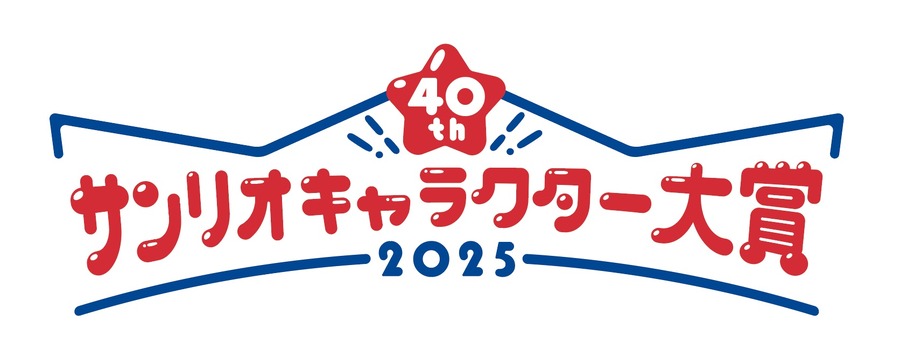 40th
サンリオキャラクター大賞
2025